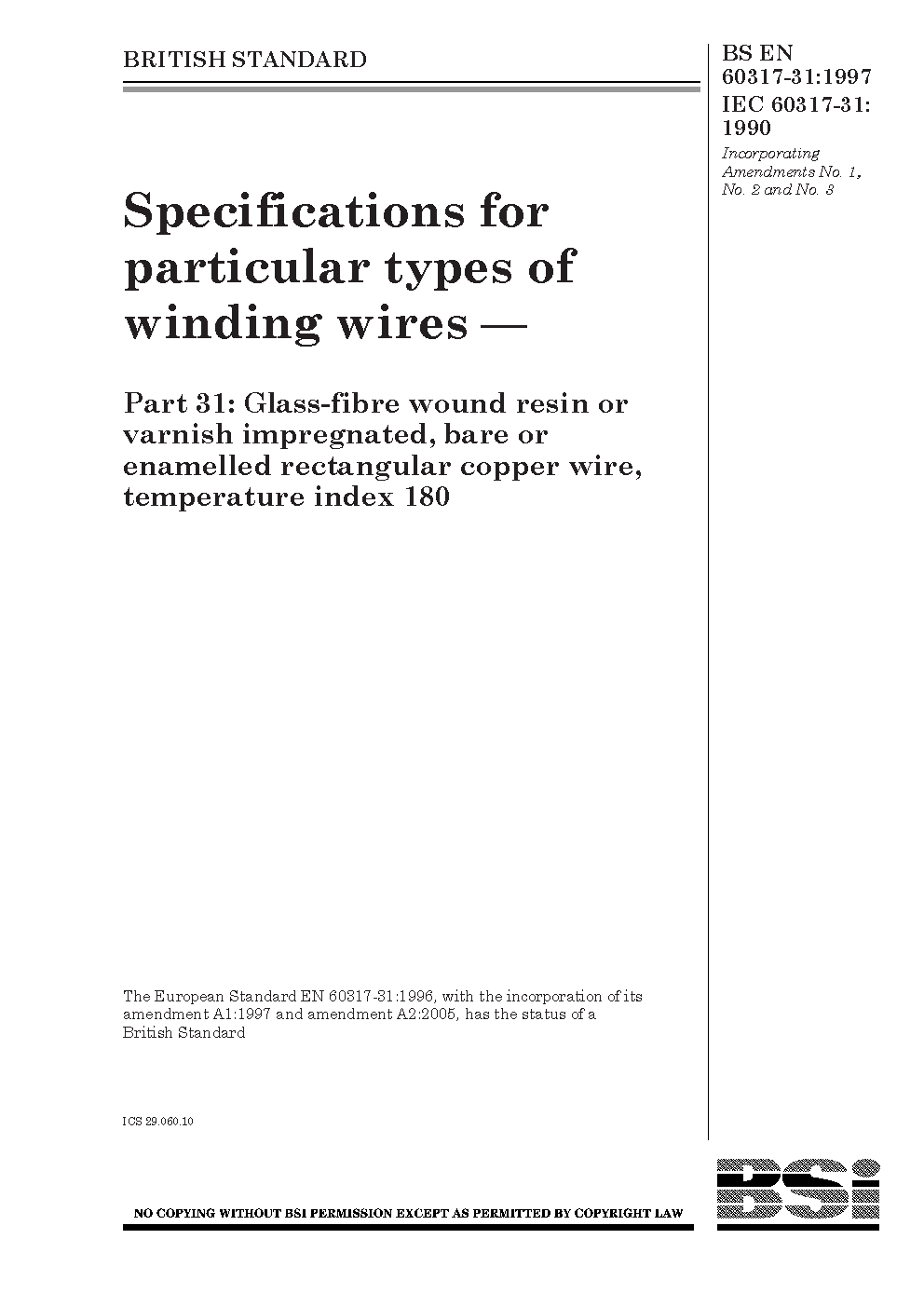 BRITISH STANDARD

BS EN 60317-31:1997
IEC 60317-31: 1990

Incorporating Amendments No. 1, No. 2 and No. 3

Specifications for particular types of winding wires —

Part 31: Glass-fibre wound resin or varnish impregnated, bare or enamelled rectangular copper wire, temperature index 180

The European Standard EN 60317-31:1996, with the incorporation of its amendment A1:1997 and amendment A2:2005, has the status of a British Standard

ICS 29.060.10

NO COPYING WITHOUT BSI PERMISSION EXCEPT AS PERMITTED BY COPYRIGHT LAW

BSi